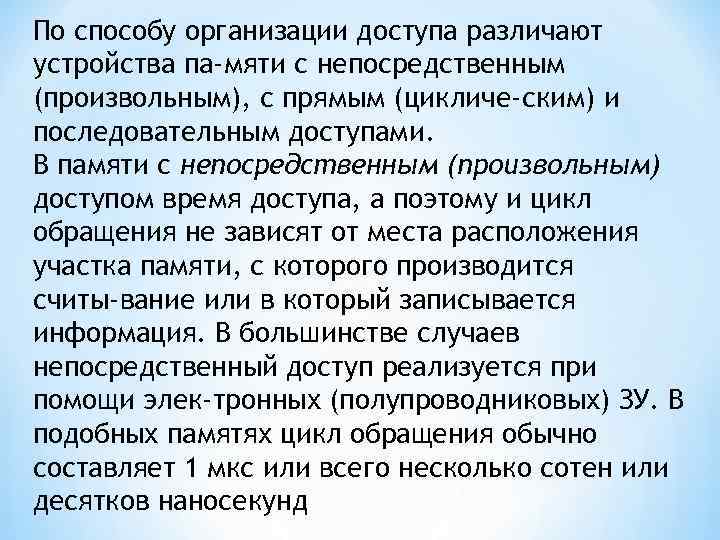 По способу организации доступа различают устройства па-мяти с непосредственным (произвольным), с прямым (цикличе-ским) и последовательным доступами.
В памяти с непосредственным (произвольным) доступом время доступа, а поэтому и цикл обращения не зависят от места расположения участка памяти, с которого производится считы-вание или в который записывается информация. В большинстве случаев непосредственный доступ реализуется при помощи элек-тронных (полупроводниковых) ЗУ. В подобных памятях цикл обращения обычно составляет 1 мкс или всего несколько сотен или десятков наносекунд